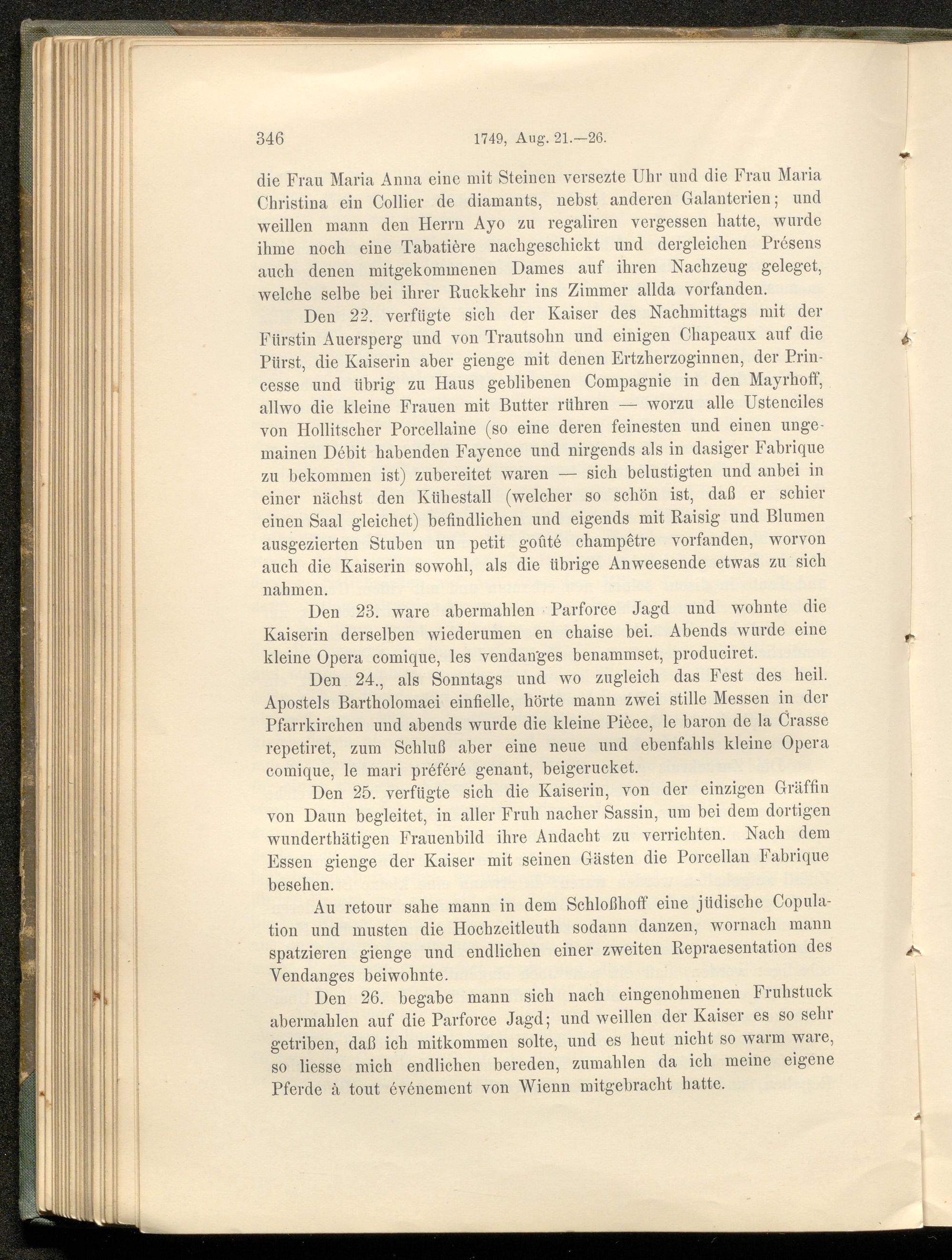 346 1749, Aug. 21.—26.

die Frau Maria Anna eine mit Steinen versezte Uhr und die Frau Maria Christina ein Collier de diamants, nebst anderen Galanterien; und weillen mann den Herrn Ayo zu regaliren vergessen hatte, wurde ihme noch eine Tabatière nachgeschickt und dergleichen Présens auch denen mitgekommenen Dames auf ihren Nachzeug geleget, welche selbe bei ihrer Ruckkehr ins Zimmer allda vorfanden.

Den 22. verfügte sich der Kaiser des Nachmittags mit der Fürstin Auersperg und von Trautsohn und einigen Chapeaux auf die Pürst, die Kaiserin aber gienge mit denen Ertzherzoginnen, der Princesse und übrig zu Haus geblibenen Compagnie in den Mayrhoff, allwo die kleine Frauen mit Butter rühren — worzu alle Ustenciles von Hollitscher Porcellaine (so eine deren feinesten und einen ungemainen Débit habenden Fayence und nirgends als in dasiger Fabrique zu bekommen ist) zubereitet waren — sich belustigten und anbei in einer nächst den Kühestall (welcher so schön ist, daß er schier einen Saal gleichet) befindlichen und eigends mit Raisig und Blumen ausgezierten Stuben un petit goûté champêtre vorfanden, worvon auch die Kaiserin sowohl, als die übrige Anweesende etwas zu sich nahmen.

Den 23. ware abermahlen Parforce Jagd und wohnte die Kaiserin derselben wiederumen en chaise bei. Abends wurde eine kleine Opera comique, les vendanges benammset, produciret.

Den 24., als Sonntags und wo zugleich das Fest des heil. Apostels Bartholomaei einfielle, hörte mann zwei stille Messen in der Pfarrkirchen und abends wurde die kleine Pièce, le baron de la Crasse repetiret, zum Schluß aber eine neue und ebenfahls kleine Opera comique, le mari préféré genant, beigerucket.

Den 25. verfügte sich die Kaiserin, von der einzigen Gräffin von Daun begleitet, in aller Fruh nacher Sassin, um bei dem dortigen wunderthätigen Frauenbild ihre Andacht zu verrichten. Nach dem Essen gienge der Kaiser mit seinen Gästen die Porcellan Fabrique besehen.

Au retour sahe mann in dem Schloßhoff eine jüdische Copulation und musten die Hochzeitleuth sodann danzen, wornach mann spatzieren gienge und endlichen einer zweiten Repraesentation des Vendanges beiwohnte.

Den 26. begabe mann sich nach eingenohmenen Fruhstuck abermahlen auf die Parforce Jagd; und weillen der Kaiser es so sehr getriben, daß ich mitkommen solte, und es heut nicht so warm ware, so liesse mich endlichen bereden, zumahlen da ich meine eigene Pferde à tout événement von Wienn mitgebracht hatte.